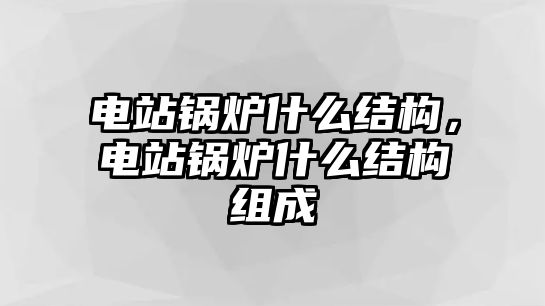 电站锅炉什么结构，电站锅炉什么结构组成